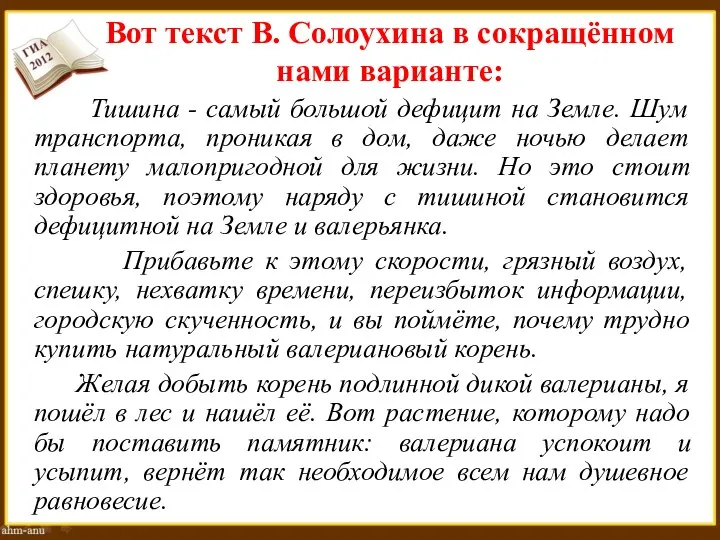 ГИА 2012

Вот текст В. Солоухина в сокращённом нами варианте:

Тишина - самый большой дефицит на Земле. Шум транспорта, проникая в дом, даже ночью делает планету малопригодной для жизни. Но это стоит здоровья, поэтому наряду с тишиной становится дефицитной на Земле и валерьянка.

Прибавьте к этому скорости, грязный воздух, спешку, нехватку времени, переизбыток информации, городскую скученность, и вы поймёте, почему трудно купить натуральный валериановый корень.

Желая добыть корень подлинной дикой валерианы, я пошёл в лес и нашёл её. Вот растение, которому надо бы поставить памятник: валериана успокоит и усыпит, вернёт так необходимое всем нам душевное равновесие.

ahm-anu